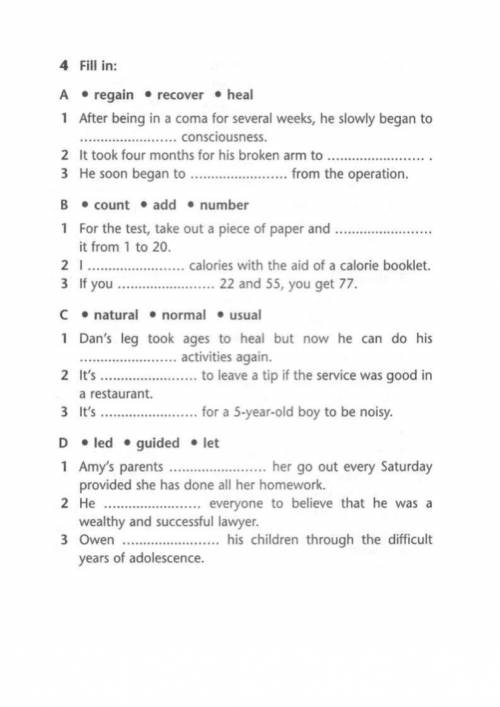 4 Fill in:

A • regain • recover • heal

1 After being in a coma for several weeks, he slowly began to ........................ consciousness.
2 It took four months for his broken arm to ........................ .
3 He soon began to ........................ from the operation.

B • count • add • number

1 For the test, take out a piece of paper and ........................ it from 1 to 20.
2 I ........................ calories with the aid of a calorie booklet.
3 If you ........................ 22 and 55, you get 77.

C • natural • normal • usual

1 Dan's leg took ages to heal but now he can do his ........................ activities again.
2 It's ........................ to leave a tip if the service was good in a restaurant.
3 It's ........................ for a 5-year-old boy to be noisy.

D • led • guided • let

1 Amy's parents ........................ her go out every Saturday provided she has done all her homework.
2 He ........................ everyone to believe that he was a wealthy and successful lawyer.
3 Owen ........................ his children through the difficult years of adolescence.